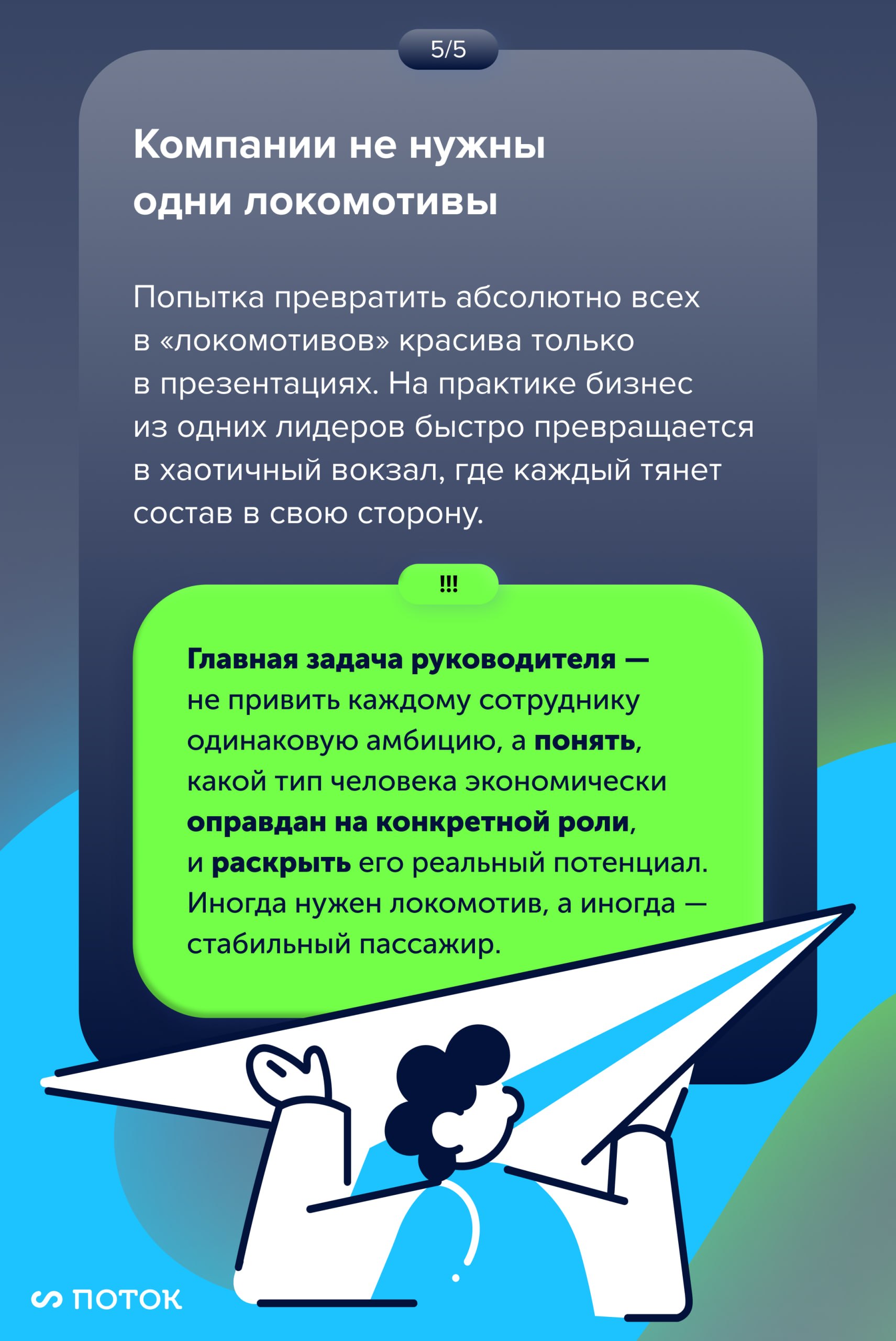 5/5

Компании не нужны одни локомотивы

Попытка превратить абсолютно всех в «локомотивов» красива только в презентациях. На практике бизнес из одних лидеров быстро превращается в хаотичный вокзал, где каждый тянет состав в свою сторону.

!!!

Главная задача руководителя — не привить каждому сотруднику одинаковую амбицию, а понять, какой тип человека экономически оправдан на конкретной роли, и раскрыть его реальный потенциал. Иногда нужен локомотив, а иногда — стабильный пассажир.

ПОТОК